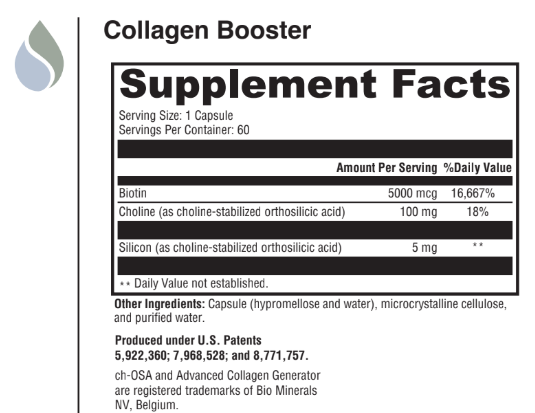 Collagen Booster

Supplement Facts

Serving Size: 1 Capsule
Servings Per Container: 60

|  | Amount Per Serving | %Daily Value |
|---|---|---|
| Biotin | 5000 mcg | 16,667% |
| Choline (as choline-stabilized orthosilicic acid) | 100 mg | 18% |
| Silicon (as choline-stabilized orthosilicic acid) | 5 mg | ** |

** Daily Value not established.

Other Ingredients: Capsule (hypromellose and water), microcrystalline cellulose, and purified water.

Produced under U.S. Patents
5,922,360; 7,968,528; and 8,771,757.

ch-OSA and Advanced Collagen Generator are registered trademarks of Bio Minerals NV, Belgium.